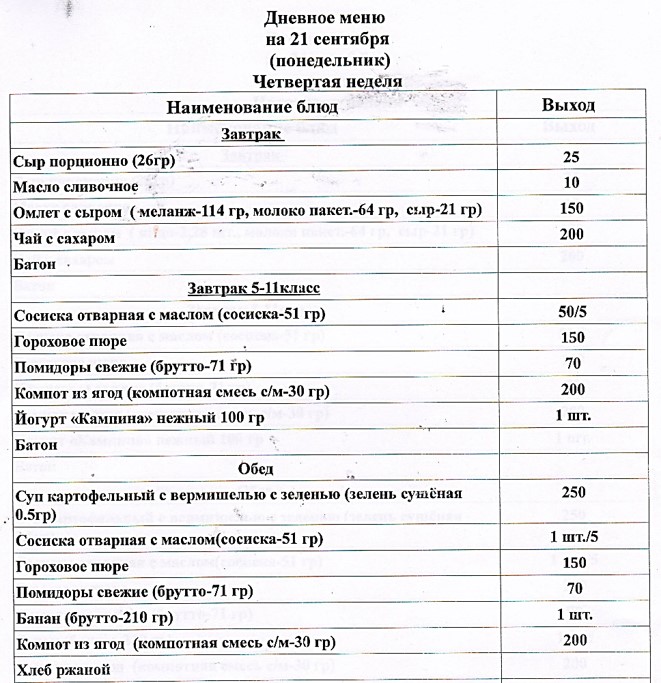 Дневное меню
на 21 сентября
(понедельник)
Четвертая неделя

| Наименование блюд | Выход |
|---|---|
| Завтрак | |
| Сыр порционно (26гр) | 25 |
| Масло сливочное | 10 |
| Омлет с сыром ( меланж-114 гр, молоко пакет.-64 гр, сыр-21 гр) | 150 |
| Чай с сахаром | 200 |
| Батон | |
| Завтрак 5-11класс | |
| Сосиска отварная с маслом (сосиска-51 гр) | 50/5 |
| Гороховое пюре | 150 |
| Помидоры свежие (брутто-71 гр) | 70 |
| Компот из ягод (компотная смесь с/м-30 гр) | 200 |
| Йогурт «Кампина» нежный 100 гр | 1 шт. |
| Батон | |
| Обед | |
| Суп картофельный с вермишелью с зеленью (зелень сушёная 0.5гр) | 250 |
| Сосиска отварная с маслом(сосиска-51 гр) | 1 шт./5 |
| Гороховое пюре | 150 |
| Помидоры свежие (брутто-71 гр) | 70 |
| Банан (брутто-210 гр) | 1 шт. |
| Компот из ягод (компотная смесь с/м-30 гр) | 200 |
| Хлеб ржаной | |